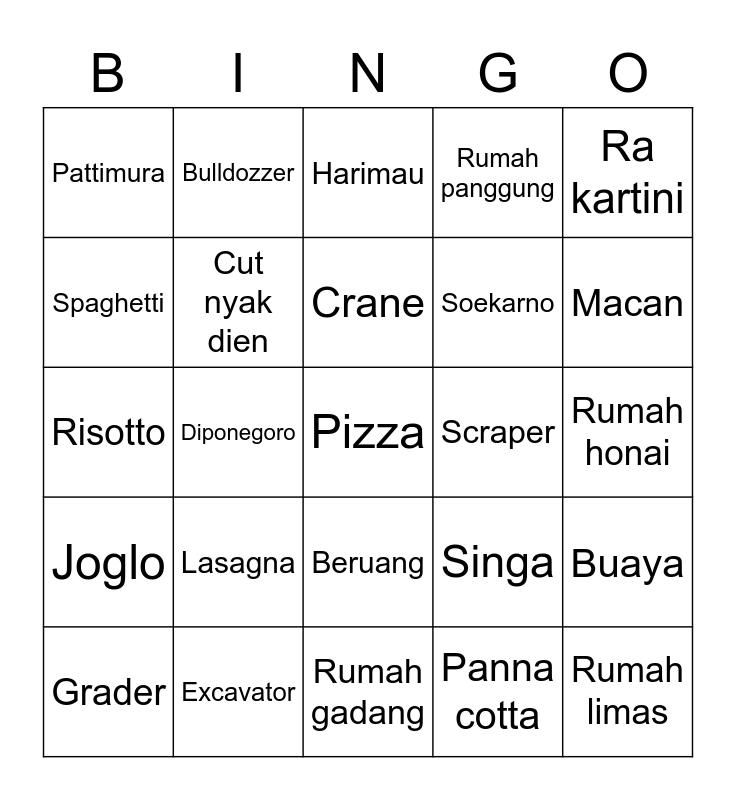 | B | I | N | G | O |
|---|---|---|---|---|
| Pattimura | Bulldozzer | Harimau | Rumah panggung | Ra kartini |
| Spaghetti | Cut nyak dien | Crane | Soekarno | Macan |
| Risotto | Diponegoro | Pizza | Scraper | Rumah honai |
| Joglo | Lasagna | Beruang | Singa | Buaya |
| Grader | Excavator | Rumah gadang | Panna cotta | Rumah limas |